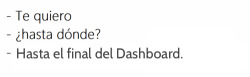 - Te quiero
- ¿hasta dónde?
- Hasta el final del Dashboard.